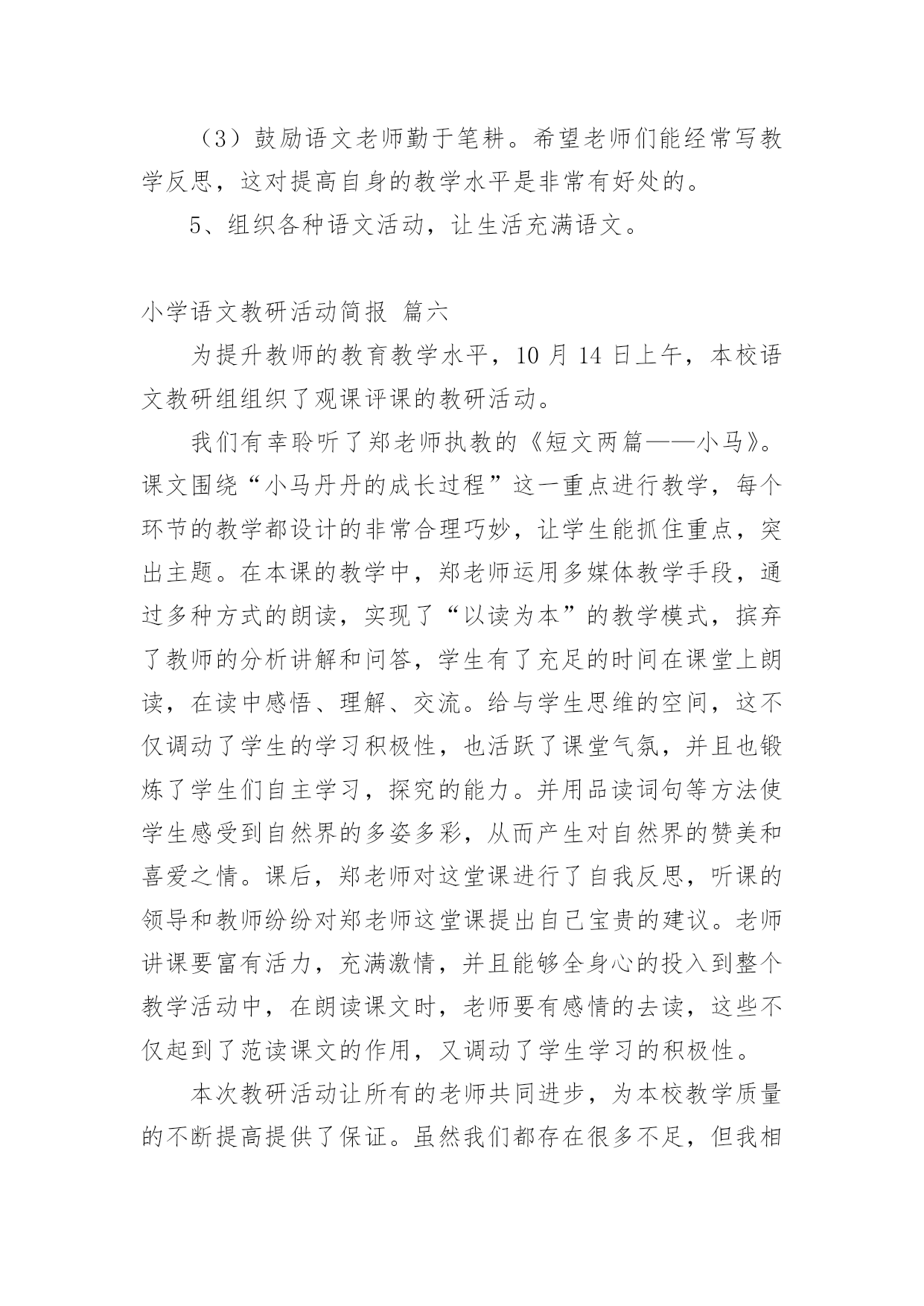 （3）鼓励语文老师勤于笔耕。希望老师们能经常写教学反思，这对提高自身的教学水平是非常有好处的。

5、组织各种语文活动，让生活充满语文。

小学语文教研活动简报 篇六

为提升教师的教育教学水平，10 月 14 日上午，本校语文教研组组织了观课评课的教研活动。

我们有幸聆听了郑老师执教的《短文两篇——小马》。课文围绕“小马丹丹的成长过程”这一重点进行教学，每个环节的教学都设计的非常合理巧妙，让学生能抓住重点，突出主题。在本课的教学中，郑老师运用多媒体教学手段，通过多种方式的朗读，实现了“以读为本”的教学模式，摈弃了教师的分析讲解和问答，学生有了充足的时间在课堂上朗读，在读中感悟、理解、交流。给与学生思维的空间，这不仅调动了学生的学习积极性，也活跃了课堂气氛，并且也锻炼了学生们自主学习，探究的能力。并用品读词句等方法使学生感受到自然界的多姿多彩，从而产生对自然界的赞美和喜爱之情。课后，郑老师对这堂课进行了自我反思，听课的领导和教师纷纷对郑老师这堂课提出自己宝贵的建议。老师讲课要富有活力，充满激情，并且能够全身心的投入到整个教学活动中，在朗读课文时，老师要有感情的去读，这些不仅起到了范读课文的作用，又调动了学生学习的积极性。

本次教研活动让所有的老师共同进步，为本校教学质量的不断提高提供了保证。虽然我们都存在很多不足，但我相